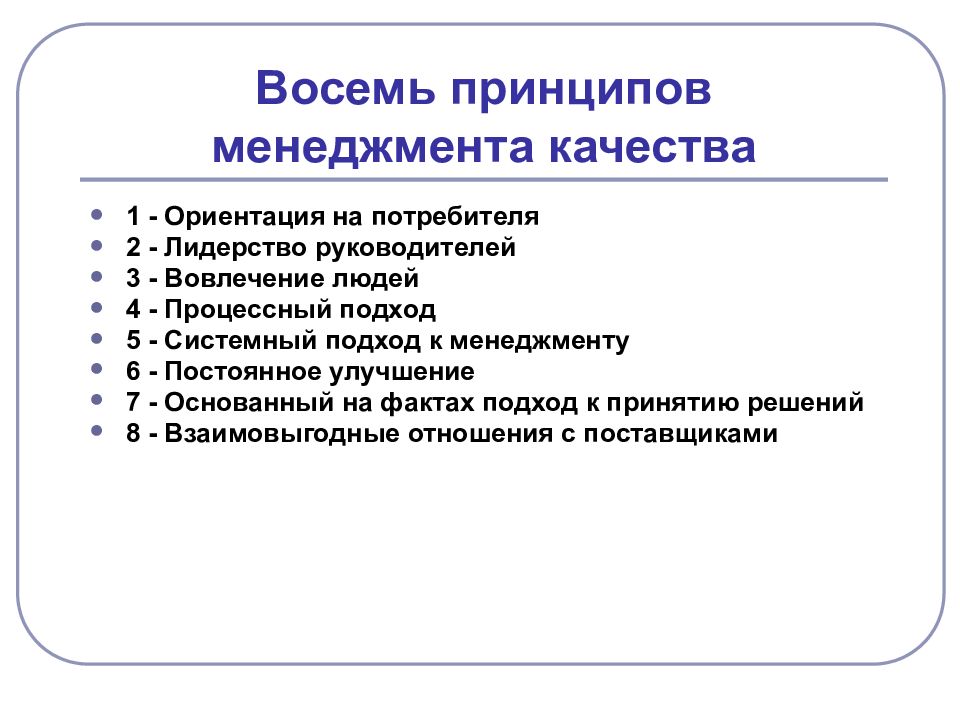 Восемь принципов менеджмента качества

- 1 - Ориентация на потребителя
- 2 - Лидерство руководителей
- 3 - Вовлечение людей
- 4 - Процессный подход
- 5 - Системный подход к менеджменту
- 6 - Постоянное улучшение
- 7 - Основанный на фактах подход к принятию решений
- 8 - Взаимовыгодные отношения с поставщиками